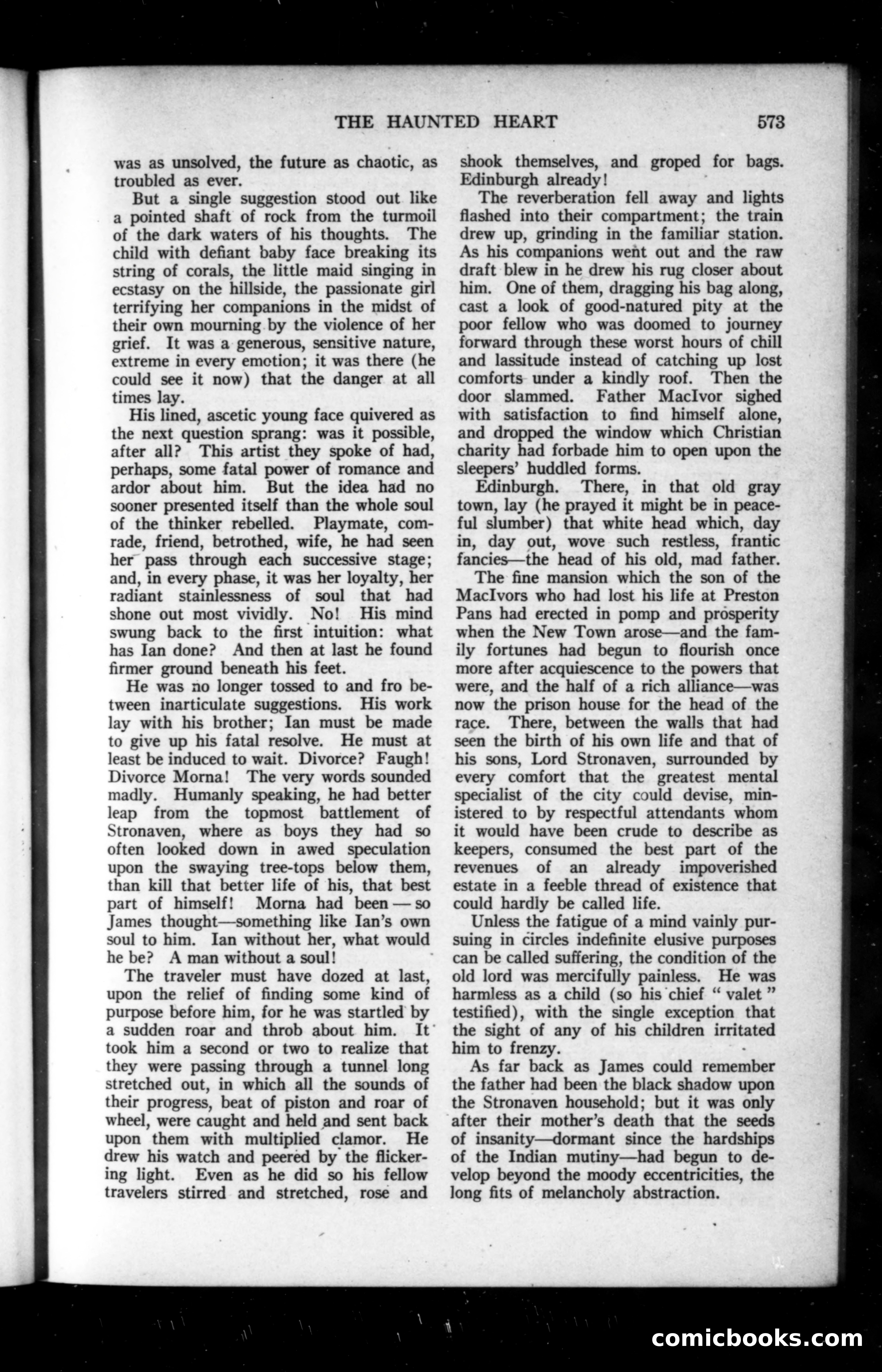 THE HAUNTED HEART 573

was as unsolved, the future as chaotic, as troubled as ever.

But a single suggestion stood out like a pointed shaft of rock from the turmoil of the dark waters of his thoughts. The child with defiant baby face breaking its string of corals, the little maid singing in ecstasy on the hillside, the passionate girl terrifying her companions in the midst of their own mourning by the violence of her grief. It was a generous, sensitive nature, extreme in every emotion; it was there (he could see it now) that the danger at all times lay.

His lined, ascetic young face quivered as the next question sprang: was it possible, after all? This artist they spoke of had, perhaps, some fatal power of romance and ardor about him. But the idea had no sooner presented itself than the whole soul of the thinker rebelled. Playmate, comrade, friend, betrothed, wife, he had seen her pass through each successive stage; and, in every phase, it was her loyalty, her radiant stainlessness of soul that had shone out most vividly. No! His mind swung back to the first intuition: what has Ian done? And then at last he found firmer ground beneath his feet.

He was no longer tossed to and fro between inarticulate suggestions. His work lay with his brother; Ian must be made to give up his fatal resolve. He must at least be induced to wait. Divorce? Faugh! Divorce Morna! The very words sounded madly. Humanly speaking, he had better leap from the topmost battlement of Stronaven, where as boys they had so often looked down in awed speculation upon the swaying tree-tops below them, than kill that better life of his, that best part of himself! Morna had been — so James thought—something like Ian's own soul to him. Ian without her, what would he be? A man without a soul!

The traveler must have dozed at last, upon the relief of finding some kind of purpose before him, for he was startled by a sudden roar and throb about him. It took him a second or two to realize that they were passing through a tunnel long stretched out, in which all the sounds of their progress, beat of piston and roar of wheel, were caught and held and sent back upon them with multiplied clamor. He drew his watch and peered by the flickering light. Even as he did so his fellow travelers stirred and stretched, rose and shook themselves, and groped for bags. Edinburgh already!

The reverberation fell away and lights flashed into their compartment; the train drew up, grinding in the familiar station. As his companions went out and the raw draft blew in he drew his rug closer about him. One of them, dragging his bag along, cast a look of good-natured pity at the poor fellow who was doomed to journey forward through these worst hours of chill and lassitude instead of catching up lost comforts under a kindly roof. Then the door slammed. Father MacIvor sighed with satisfaction to find himself alone, and dropped the window which Christian charity had forbade him to open upon the sleepers' huddled forms.

Edinburgh. There, in that old gray town, lay (he prayed it might be in peaceful slumber) that white head which, day in, day out, wove such restless, frantic fancies—the head of his old, mad father.

The fine mansion which the son of the MacIvors who had lost his life at Preston Pans had erected in pomp and prosperity when the New Town arose—and the family fortunes had begun to flourish once more after acquiescence to the powers that were, and the half of a rich alliance—was now the prison house for the head of the race. There, between the walls that had seen the birth of his own life and that of his sons, Lord Stronaven, surrounded by every comfort that the greatest mental specialist of the city could devise, ministered to by respectful attendants whom it would have been crude to describe as keepers, consumed the best part of the revenues of an already impoverished estate in a feeble thread of existence that could hardly be called life.

Unless the fatigue of a mind vainly pursuing in circles indefinite elusive purposes can be called suffering, the condition of the old lord was mercifully painless. He was harmless as a child (so his chief " valet " testified), with the single exception that the sight of any of his children irritated him to frenzy.

As far back as James could remember the father had been the black shadow upon the Stronaven household; but it was only after their mother's death that the seeds of insanity—dormant since the hardships of the Indian mutiny—had begun to develop beyond the moody eccentricities, the long fits of melancholy abstraction.

comicbooks.com